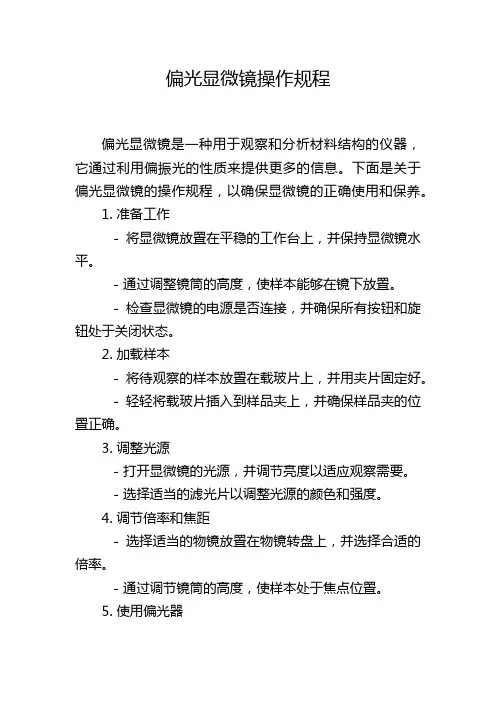 偏光显微镜操作规程

偏光显微镜是一种用于观察和分析材料结构的仪器，它通过利用偏振光的性质来提供更多的信息。下面是关于偏光显微镜的操作规程，以确保显微镜的正确使用和保养。

1. 准备工作

- 将显微镜放置在平稳的工作台上，并保持显微镜水平。

- 通过调整镜筒的高度，使样本能够在镜下放置。

- 检查显微镜的电源是否连接，并确保所有按钮和旋钮处于关闭状态。

2. 加载样本

- 将待观察的样本放置在载玻片上，并用夹片固定好。

- 轻轻将载玻片插入到样品夹上，并确保样品夹的位置正确。

3. 调整光源

- 打开显微镜的光源，并调节亮度以适应观察需要。

- 选择适当的滤光片以调整光源的颜色和强度。

4. 调节倍率和焦距

- 选择适当的物镜放置在物镜转盘上，并选择合适的倍率。

- 通过调节镜筒的高度，使样本处于焦点位置。

5. 使用偏光器